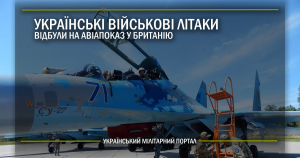 УКРАЇНСЬКІ ВІЙСЬКОВІ ЛІТАКИ
ВІДБУЛИ НА АВІАПОКАЗ У БРИТАНІЮ

71

Су-27

УКРАЇНСЬКИЙ МІЛІТАРНИЙ ПОРТАЛ